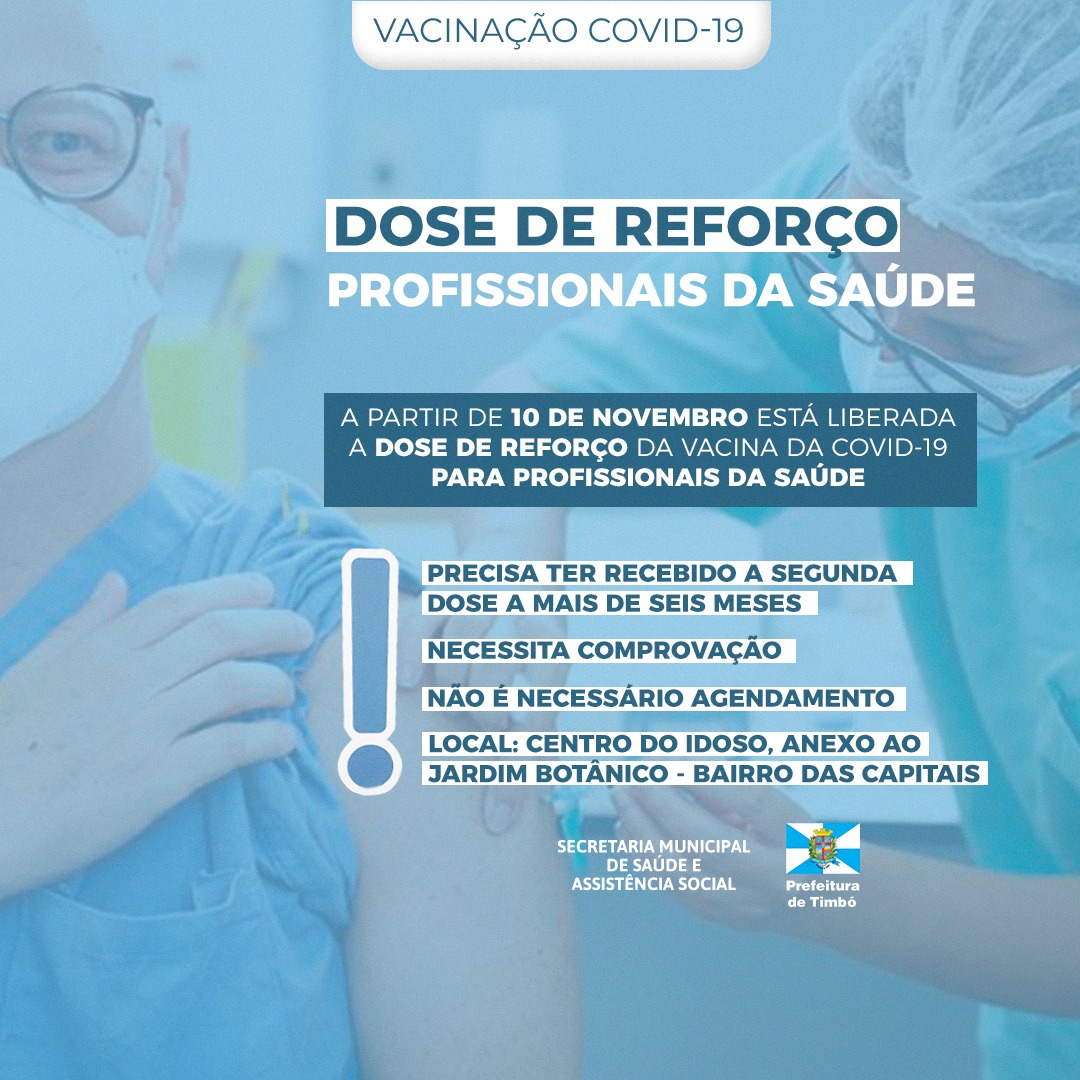 VACINAÇÃO COVID-19

DOSE DE REFORÇO
PROFISSIONAIS DA SAÚDE

A PARTIR DE 10 DE NOVEMBRO ESTÁ LIBERADA A DOSE DE REFORÇO DA VACINA DA COVID-19 PARA PROFISSIONAIS DA SAÚDE

PRECISA TER RECEBIDO A SEGUNDA DOSE A MAIS DE SEIS MESES

NECESSITA COMPROVAÇÃO

NÃO É NECESSÁRIO AGENDAMENTO

LOCAL: CENTRO DO IDOSO, ANEXO AO JARDIM BOTÂNICO - BAIRRO DAS CAPITAIS

SECRETARIA MUNICIPAL
DE SAÚDE E
ASSISTÊNCIA SOCIAL

Prefeitura
de Timbó